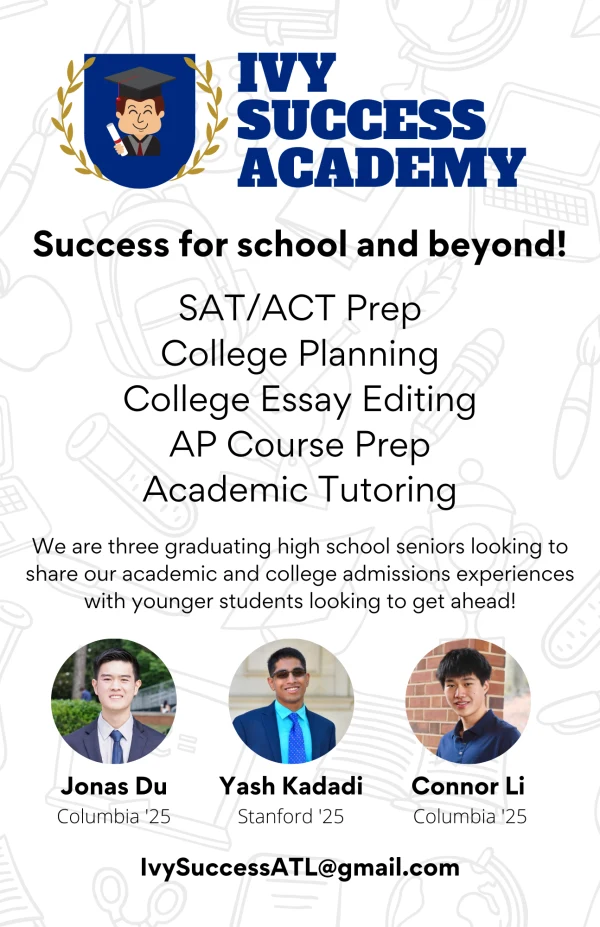 IVY SUCCESS ACADEMY

Success for school and beyond!

SAT/ACT Prep
College Planning
College Essay Editing
AP Course Prep
Academic Tutoring

We are three graduating high school seniors looking to share our academic and college admissions experiences with younger students looking to get ahead!

Jonas Du
Columbia '25

Yash Kadadi
Stanford '25

Connor Li
Columbia '25

IvySuccessATL@gmail.com